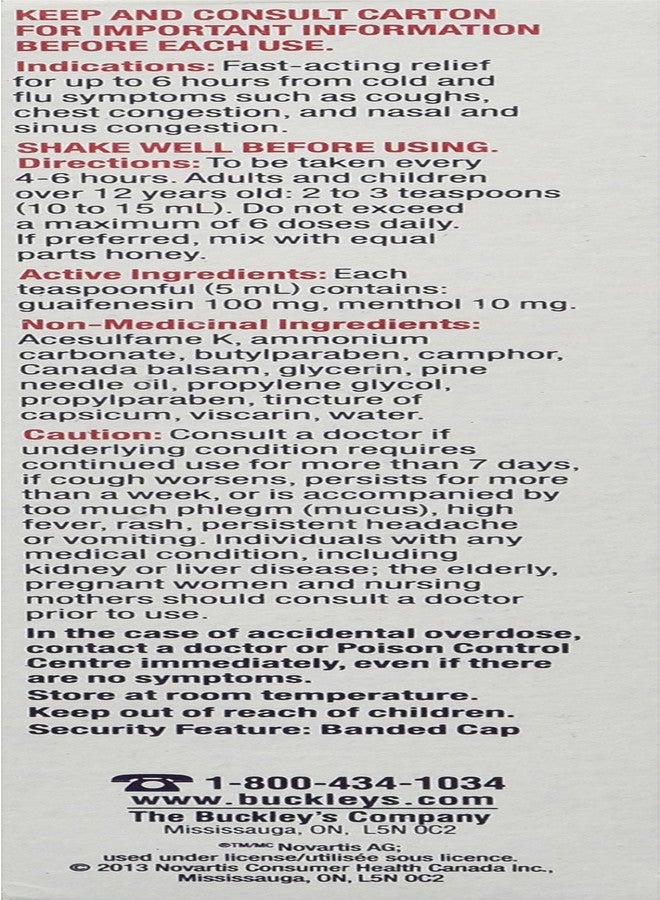 KEEP AND CONSULT CARTON FOR IMPORTANT INFORMATION BEFORE EACH USE.

Indications: Fast-acting relief for up to 6 hours from cold and flu symptoms such as coughs, chest congestion, and nasal and sinus congestion.

SHAKE WELL BEFORE USING.

Directions: To be taken every 4-6 hours. Adults and children over 12 years old: 2 to 3 teaspoons (10 to 15 mL). Do not exceed a maximum of 6 doses daily. If preferred, mix with equal parts honey.

Active Ingredients: Each teaspoonful (5 mL) contains: guaifenesin 100 mg, menthol 10 mg.

Non-Medicinal Ingredients: Acesulfame K, ammonium carbonate, butylparaben, camphor, Canada balsam, glycerin, pine needle oil, propylene glycol, propylparaben, tincture of capsicum, viscarin, water.

Caution: Consult a doctor if underlying condition requires continued use for more than 7 days, if cough worsens, persists for more than a week, or is accompanied by too much phlegm (mucus), high fever, rash, persistent headache or vomiting. Individuals with any medical condition, including kidney or liver disease; the elderly, pregnant women and nursing mothers should consult a doctor prior to use.

In the case of accidental overdose, contact a doctor or Poison Control Centre immediately, even if there are no symptoms.
Store at room temperature.
Keep out of reach of children.
Security Feature: Banded Cap

1-800-434-1034
www.buckleys.com
The Buckley's Company
Mississauga, ON, L5N 0C2

®TM/MC Novartis AG;
used under license/utilisée sous licence.
© 2013 Novartis Consumer Health Canada Inc.,
Mississauga, ON, L5N 0C2